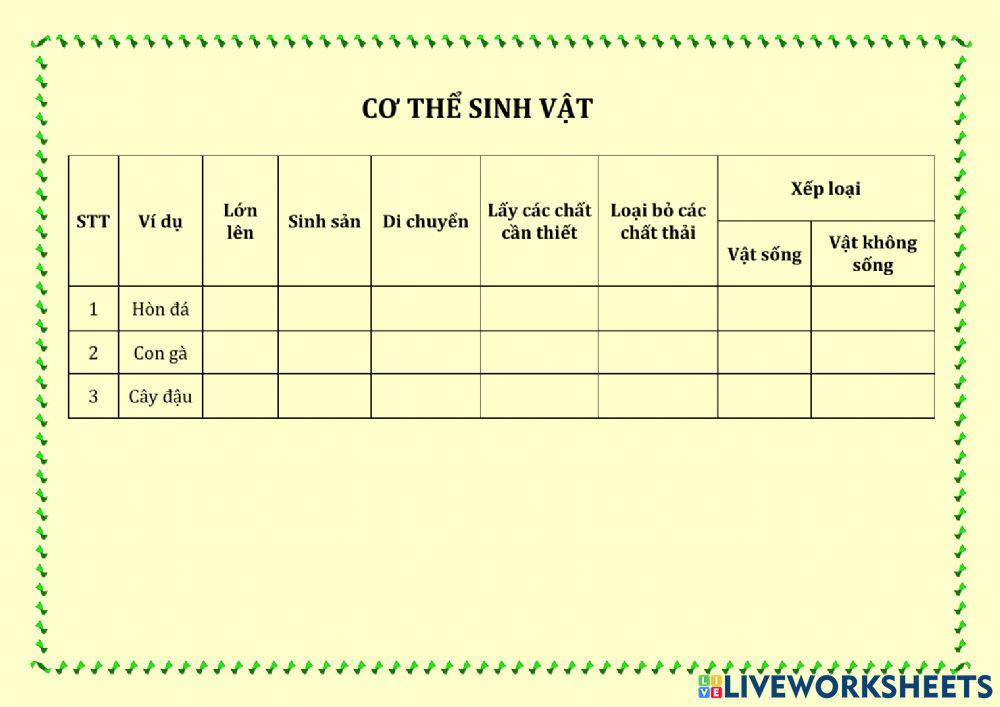 CƠ THỂ SINH VẬT

| STT | Ví dụ | Lớn lên | Sinh sản | Di chuyển | Lấy các chất cần thiết | Loại bỏ các chất thải | Xếp loại | |
|---|---|---|---|---|---|---|---|---|
| | | | | | | | Vật sống | Vật không sống |
| 1 | Hòn đá | | | | | | | |
| 2 | Con gà | | | | | | | |
| 3 | Cây đậu | | | | | | | |

LIVEWORKSHEETS